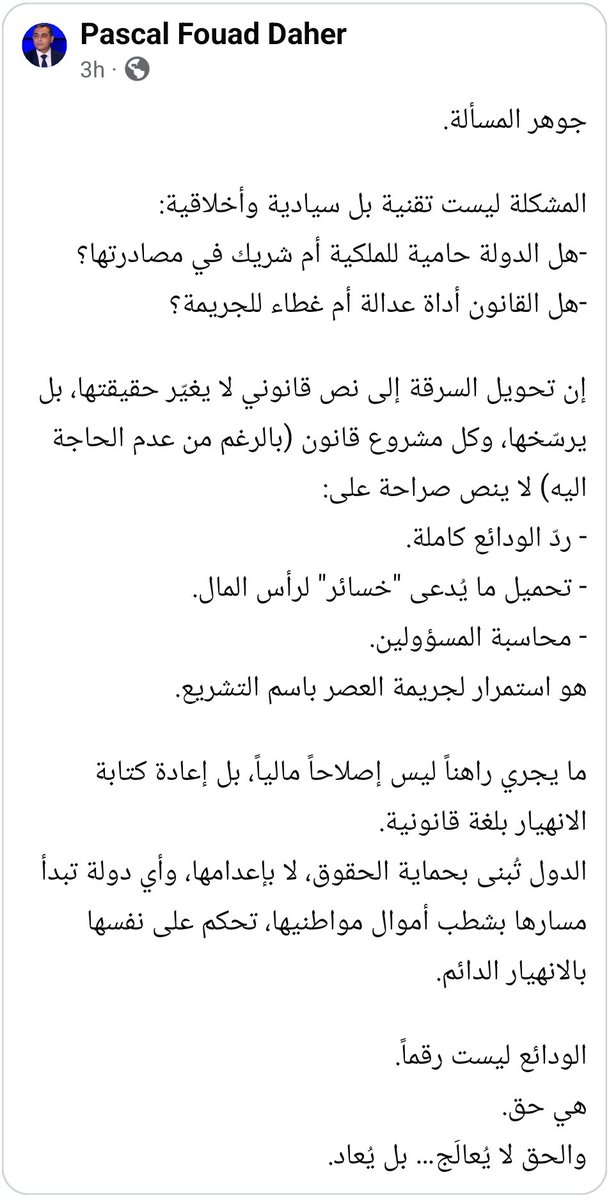 Pascal Fouad Daher
3h ·

جوهر المسألة.

المشكلة ليست تقنية بل سيادية وأخلاقية:
-هل الدولة حامية للملكية أم شريك في مصادرتها؟
-هل القانون أداة عدالة أم غطاء للجريمة؟

إن تحويل السرقة إلى نص قانوني لا يغيّر حقيقتها، بل يرسّخها، وكل مشروع قانون (بالرغم من عدم الحاجة اليه) لا ينص صراحة على:
- ردّ الودائع كاملة.
- تحميل ما يُدعى "خسائر" لرأس المال.
- محاسبة المسؤولين.
هو استمرار لجريمة العصر باسم التشريع.

ما يجري راهناً ليس إصلاحاً مالياً، بل إعادة كتابة الانهيار بلغة قانونية.
الدول تُبنى بحماية الحقوق، لا بإعدامها، وأي دولة تبدأ مسارها بشطب أموال مواطنيها، تحكم على نفسها بالانهيار الدائم.

الودائع ليست رقماً.
هي حق.
والحق لا يُعالَج... بل يُعاد.